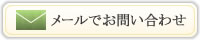 メールでお問い合わせ